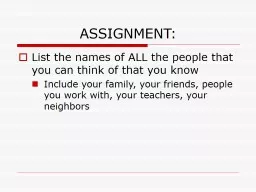 ASSIGNMENT:

List the names of ALL the people that you can think of that you know

Include your family, your friends, people you work with, your teachers, your neighbors